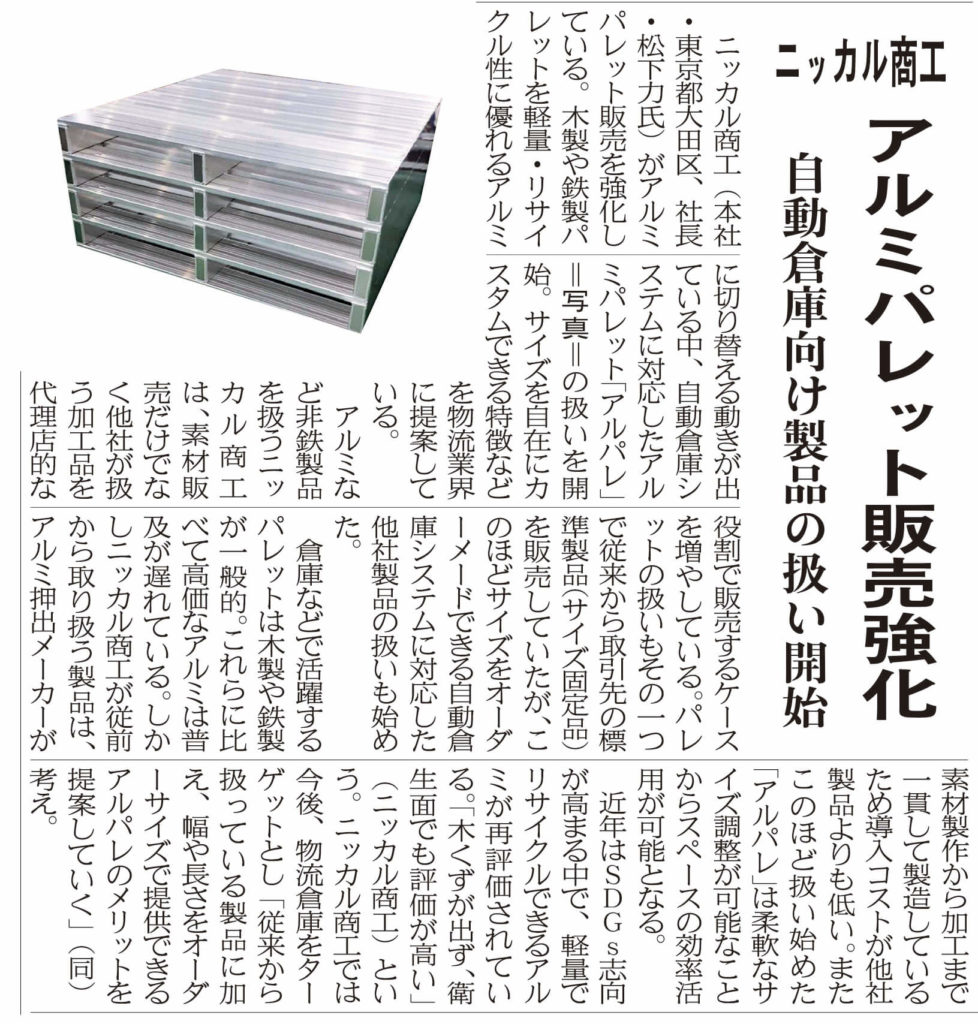 ニッカル商工

アルミパレット販売強化

自動倉庫向け製品の扱い開始

ニッカル商工（本社・東京都大田区、社長・松下力氏）がアルミパレット販売を強化している。木製や鉄製パレットを軽量・リサイクル性に優れるアルミに切り替える動きが出ている中、自動倉庫システムに対応したアルミパレット「アルパレ」＝写真＝の扱いを開始。サイズを自在にカスタムできる特徴などを物流業界に提案している。

アルミなど非鉄製品を扱うニッカル商工は、素材販売だけでなく他社が扱う加工品を代理店的な役割で販売するケースを増やしている。パレットの扱いもその一つで従来から取引先の標準製品（サイズ固定品）を販売していたが、このほどサイズをオーダーメードできる自動倉庫システムに対応した他社製品の扱いも始めた。

倉庫などで活躍するパレットは木製や鉄製が一般的。これらに比べて高価なアルミは普及が遅れている。しかしニッカル商工が従前から取り扱う製品は、アルミ押出メーカーが素材製作から加工まで一貫して製造しているため導入コストが他社製品よりも低い。またこのほど扱い始めた「アルパレ」は柔軟なサイズ調整が可能なことからスペースの効率活用が可能となる。

近年はSDGｓ志向が高まる中で、軽量でリサイクルできるアルミが再評価されている。「木くずが出ず、衛生面でも評価が高い」（ニッカル商工）という。ニッカル商工では今後、物流倉庫をターゲットとし「従来から扱っている製品に加え、幅や長さをオーダーサイズで提供できるアルパレのメリットを提案していく」（同）考え。